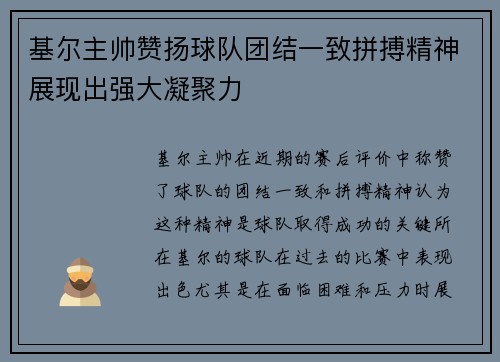 基尔主帅赞扬球队团结一致拼搏精神展现出强大凝聚力

基尔主帅在近期的赛后评价中称赞了球队的团结一致和拼搏精神认为这种精神是球队取得成功的关键所在基尔的球队在过去的比赛中表现出色尤其是在面临困难和压力时展